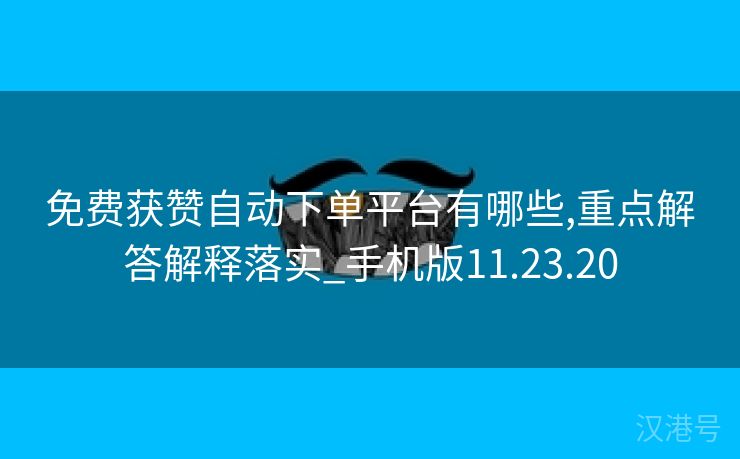 免费获赞自动下单平台有哪些,重点解答解释落实_手机版11.23.20

汉港号